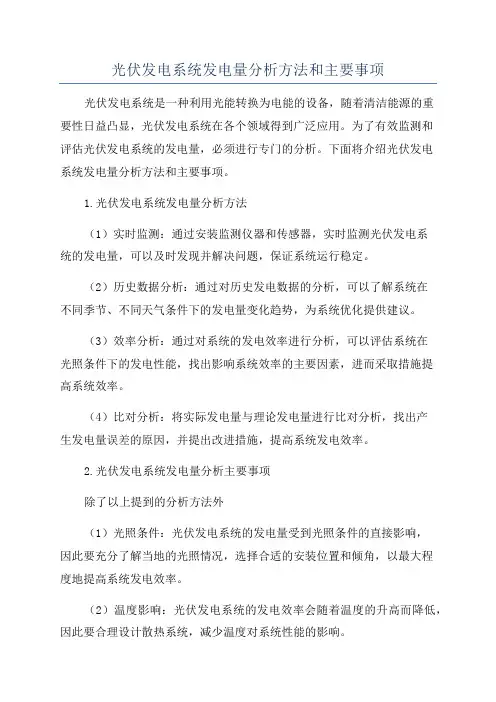 光伏发电系统发电量分析方法和主要事项

光伏发电系统是一种利用光能转换为电能的设备，随着清洁能源的重要性日益凸显，光伏发电系统在各个领域得到广泛应用。为了有效监测和评估光伏发电系统的发电量，必须进行专门的分析。下面将介绍光伏发电系统发电量分析方法和主要事项。

1.光伏发电系统发电量分析方法

（1）实时监测：通过安装监测仪器和传感器，实时监测光伏发电系统的发电量，可以及时发现并解决问题，保证系统运行稳定。

（2）历史数据分析：通过对历史发电数据的分析，可以了解系统在不同季节、不同天气条件下的发电量变化趋势，为系统优化提供建议。

（3）效率分析：通过对系统的发电效率进行分析，可以评估系统在光照条件下的发电性能，找出影响系统效率的主要因素，进而采取措施提高系统效率。

（4）比对分析：将实际发电量与理论发电量进行比对分析，找出产生发电量误差的原因，并提出改进措施，提高系统发电效率。

2.光伏发电系统发电量分析主要事项

除了以上提到的分析方法外

（1）光照条件：光伏发电系统的发电量受到光照条件的直接影响，因此要充分了解当地的光照情况，选择合适的安装位置和倾角，以最大程度地提高系统发电效率。

（2）温度影响：光伏发电系统的发电效率会随着温度的升高而降低，因此要合理设计散热系统，减少温度对系统性能的影响。